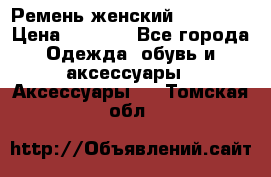 Ремень женский
Цена Все города Одежда обувь и аксессуары Аксессуары Томская обл

http://Объявлений.сайт